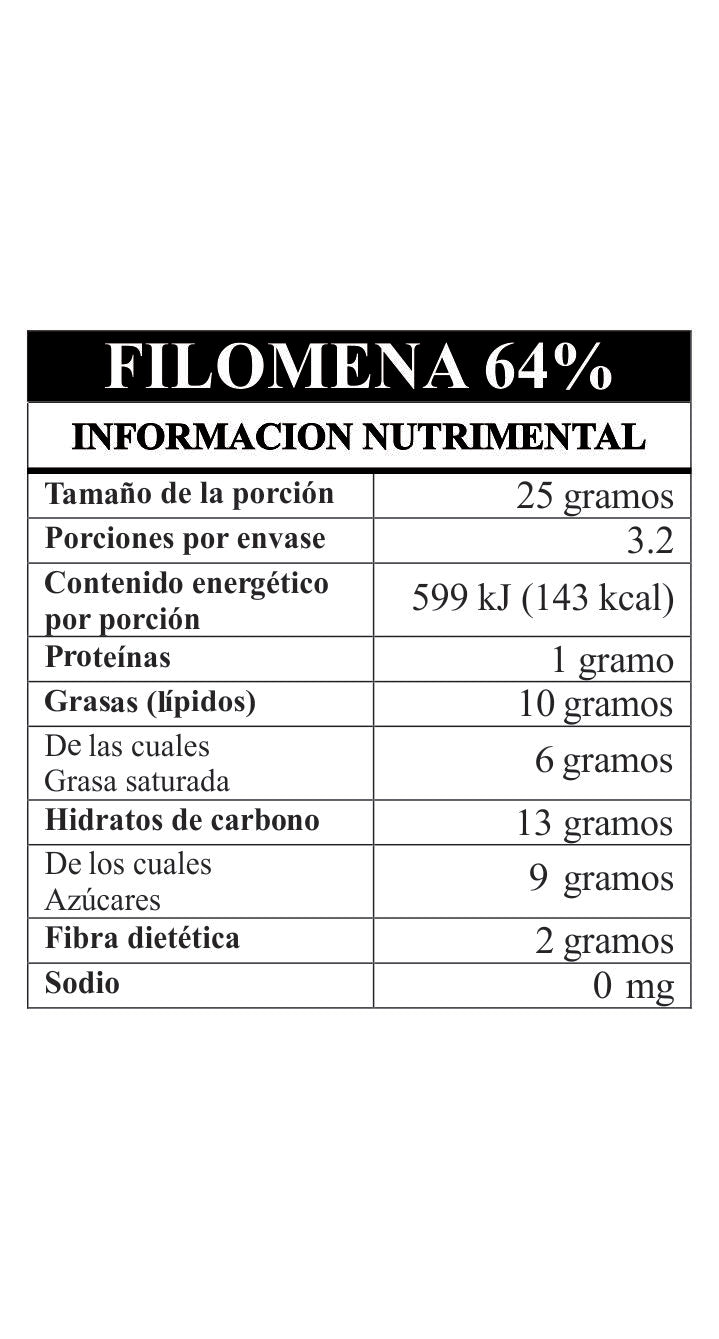 FILOMENA 64%

INFORMACION NUTRIMENTAL

| | |
|---|---|
| Tamaño de la porción | 25 gramos |
| Porciones por envase | 3.2 |
| Contenido energético por porción | 599 kJ (143 kcal) |
| Proteínas | 1 gramo |
| Grasas (lípidos) | 10 gramos |
| De las cuales Grasa saturada | 6 gramos |
| Hidratos de carbono | 13 gramos |
| De los cuales Azúcares | 9 gramos |
| Fibra dietética | 2 gramos |
| Sodio | 0 mg |